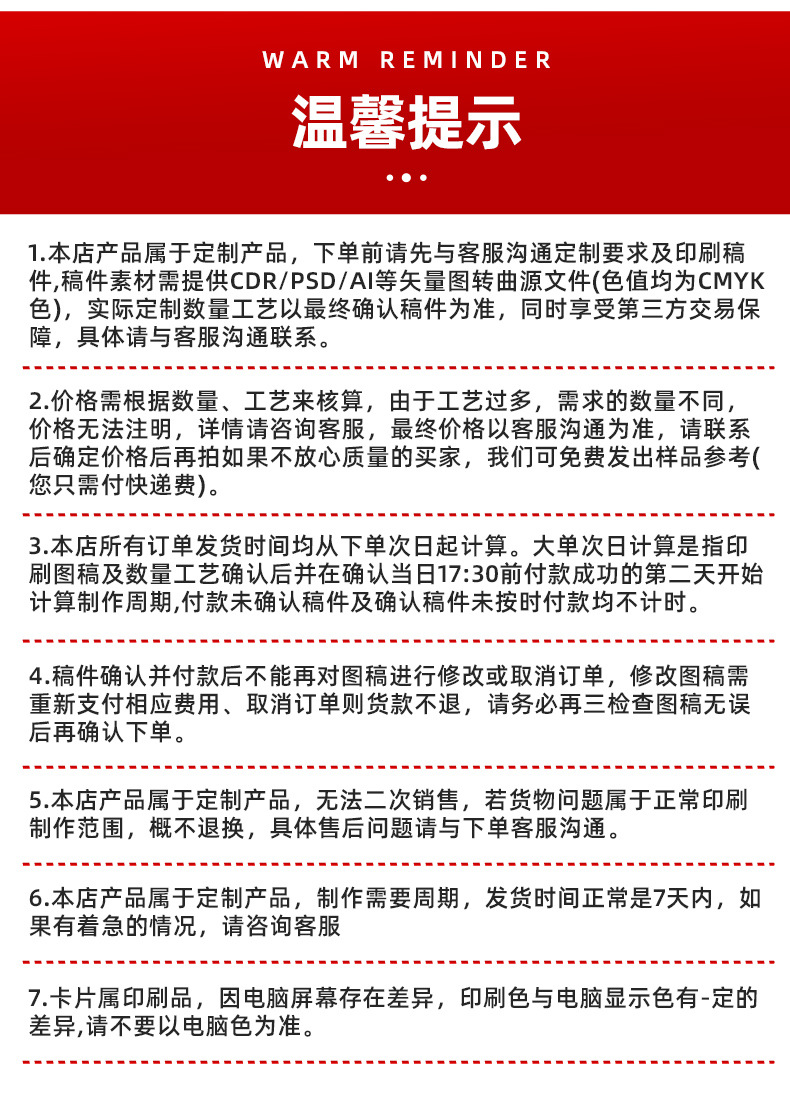 WARM REMINDER

温馨提示

1.本店产品属于定制产品，下单前请先与客服沟通定制要求及印刷稿件,稿件素材需提供CDR/PSD/AI等矢量图转曲源文件(色值均为CMYK色)，实际定制数量工艺以最终确认稿件为准，同时享受第三方交易保障，具体请与客服沟通联系。

2.价格需根据数量、工艺来核算，由于工艺过多，需求的数量不同，价格无法注明，详情请咨询客服，最终价格以客服沟通为准，请联系后确定价格后再拍如果不放心质量的买家，我们可免费发出样品参考(您只需付快递费)。

3.本店所有订单发货时间均从下单次日起计算。大单次日计算是指印刷图稿及数量工艺确认后并在确认当日17:30前付款成功的第二天开始计算制作周期,付款未确认稿件及确认稿件未按时付款均不计时。

4.稿件确认并付款后不能再对图稿进行修改或取消订单，修改图稿需重新支付相应费用、取消订单则货款不退，请务必再三检查图稿无误后再确认下单。

5.本店产品属于定制产品，无法二次销售，若货物问题属于正常印刷制作范围，概不退换，具体售后问题请与下单客服沟通。

6.本店产品属于定制产品，制作需要周期，发货时间正常是7天内，如果有着急的情况，请咨询客服

7.卡片属印刷品，因电脑屏幕存在差异，印刷色与电脑显示色有-定的差异,请不要以电脑色为准。